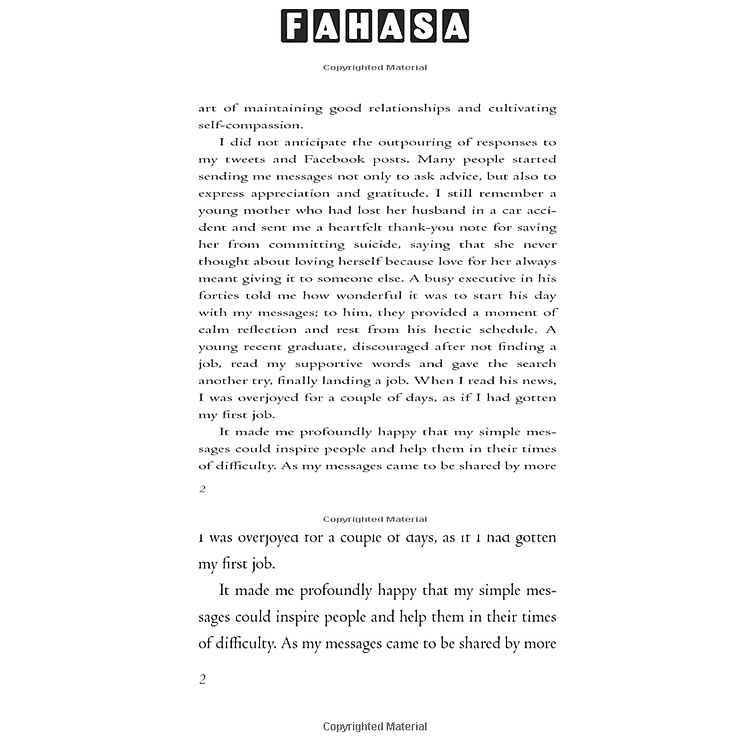 FAHASA

Copyrighted Material

art of maintaining good relationships and cultivating self-compassion.

I did not anticipate the outpouring of responses to my tweets and Facebook posts. Many people started sending me messages not only to ask advice, but also to express appreciation and gratitude. I still remember a young mother who had lost her husband in a car accident and sent me a heartfelt thank-you note for saving her from committing suicide, saying that she never thought about loving herself because love for her always meant giving it to someone else. A busy executive in his forties told me how wonderful it was to start his day with my messages; to him, they provided a moment of calm reflection and rest from his hectic schedule. A young recent graduate, discouraged after not finding a job, read my supportive words and gave the search another try, finally landing a job. When I read his news, I was overjoyed for a couple of days, as if I had gotten my first job.

It made me profoundly happy that my simple messages could inspire people and help them in their times of difficulty. As my messages came to be shared by more

2

Copyrighted Material

I was overjoyed for a couple of days, as if I had gotten my first job.

It made me profoundly happy that my simple messages could inspire people and help them in their times of difficulty. As my messages came to be shared by more

2

Copyrighted Material